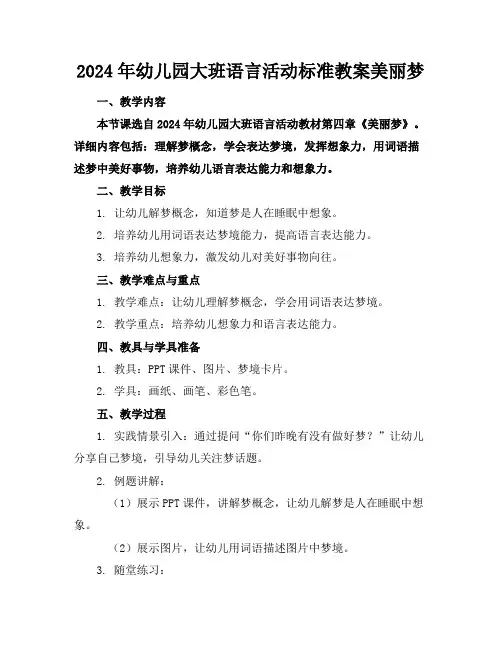 2024年幼儿园大班语言活动标准教案美丽梦

一、教学内容

本节课选自2024年幼儿园大班语言活动教材第四章《美丽梦》。详细内容包括：理解梦概念，学会表达梦境，发挥想象力，用词语描述梦中美好事物，培养幼儿语言表达能力和想象力。

二、教学目标

1. 让幼儿解梦概念，知道梦是人在睡眠中想象。

2. 培养幼儿用词语表达梦境能力，提高语言表达能力。

3. 培养幼儿想象力，激发幼儿对美好事物向往。

三、教学难点与重点

1. 教学难点：让幼儿理解梦概念，学会用词语表达梦境。

2. 教学重点：培养幼儿想象力和语言表达能力。

四、教具与学具准备

1. 教具：PPT课件、图片、梦境卡片。

2. 学具：画纸、画笔、彩色笔。

五、教学过程

1. 实践情景引入：通过提问“你们昨晚有没有做好梦？”让幼儿分享自己梦境，引导幼儿关注梦话题。

2. 例题讲解：

（1）展示PPT课件，讲解梦概念，让幼儿解梦是人在睡眠中想象。

（2）展示图片，让幼儿用词语描述图片中梦境。

3. 随堂练习：